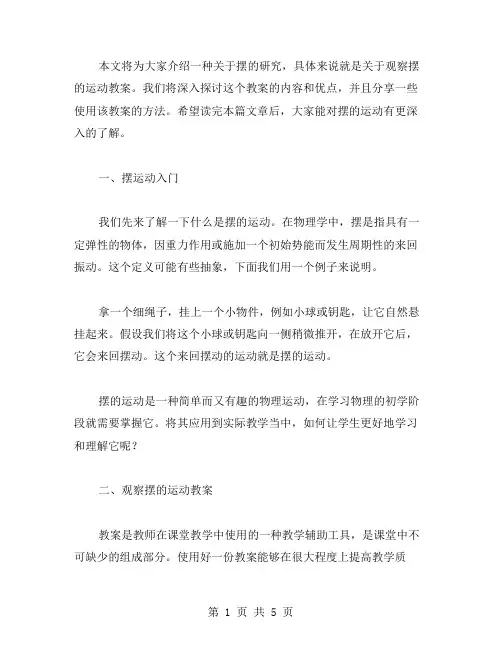 本文将为大家介绍一种关于摆的研究，具体来说就是关于观察摆的运动教案。我们将深入探讨这个教案的内容和优点，并且分享一些使用该教案的方法。希望读完本篇文章后，大家能对摆的运动有更深入的了解。

一、摆运动入门

我们先来了解一下什么是摆的运动。在物理学中，摆是指具有一定弹性的物体，因重力作用或施加一个初始势能而发生周期性的来回振动。这个定义可能有些抽象，下面我们用一个例子来说明。

拿一个细绳子，挂上一个小物件，例如小球或钥匙，让它自然悬挂起来。假设我们将这个小球或钥匙向一侧稍微推开，在放开它后，它会来回摆动。这个来回摆动的运动就是摆的运动。

摆的运动是一种简单而又有趣的物理运动，在学习物理的初学阶段就需要掌握它。将其应用到实际教学当中，如何让学生更好地学习和理解它呢？

二、观察摆的运动教案

教案是教师在课堂教学中使用的一种教学辅助工具，是课堂中不可缺少的组成部分。使用好一份教案能够在很大程度上提高教学质

第 1 页 共 5 页